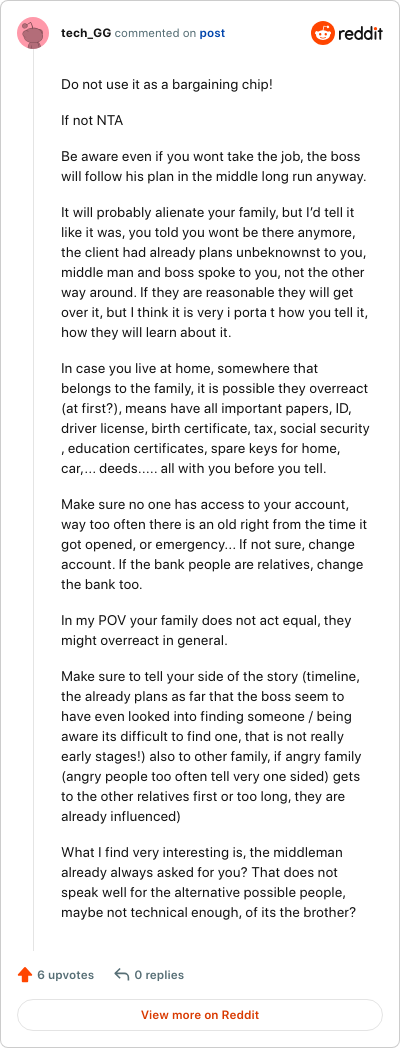 tech_GG commented on post

reddit

Do not use it as a bargaining chip!

If not NTA

Be aware even if you wont take the job, the boss will follow his plan in the middle long run anyway.

It will probably alienate your family, but I'd tell it like it was, you told you wont be there anymore, the client had already plans unbeknownst to you, middle man and boss spoke to you, not the other way around. If they are reasonable they will get over it, but I think it is very i porta t how you tell it, how they will learn about it.

In case you live at home, somewhere that belongs to the family, it is possible they overreact (at first?), means have all important papers, ID, driver license, birth certificate, tax, social security , education certificates, spare keys for home, car,... deeds..... all with you before you tell.

Make sure no one has access to your account, way too often there is an old right from the time it got opened, or emergency... If not sure, change account. If the bank people are relatives, change the bank too.

In my POV your family does not act equal, they might overreact in general.

Make sure to tell your side of the story (timeline, the already plans as far that the boss seem to have even looked into finding someone / being aware its difficult to find one, that is not really early stages!) also to other family, if angry family (angry people too often tell very one sided) gets to the other relatives first or too long, they are already influenced)

What I find very interesting is, the middleman already always asked for you? That does not speak well for the alternative possible people, maybe not technical enough, of its the brother?

6 upvotes 0 replies

View more on Reddit